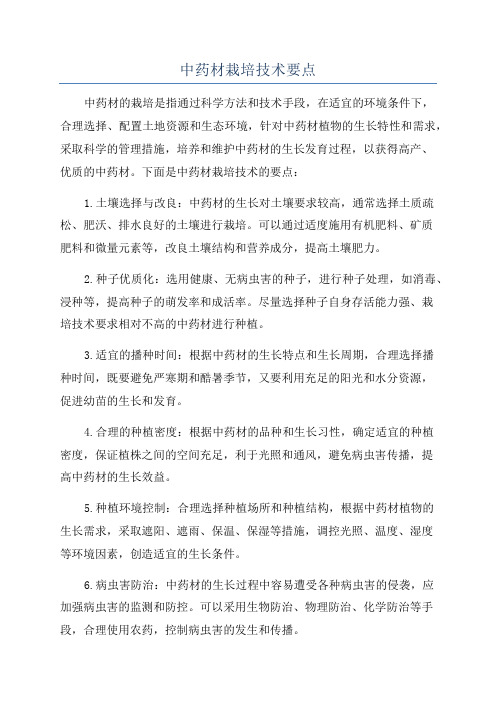 中药材栽培技术要点

中药材的栽培是指通过科学方法和技术手段，在适宜的环境条件下，合理选择、配置土地资源和生态环境，针对中药材植物的生长特性和需求，采取科学的管理措施，培养和维护中药材的生长发育过程，以获得高产、优质的中药材。下面是中药材栽培技术的要点：

1.土壤选择与改良：中药材的生长对土壤要求较高，通常选择土质疏松、肥沃、排水良好的土壤进行栽培。可以通过适度施用有机肥料、矿质肥料和微量元素等，改良土壤结构和营养成分，提高土壤肥力。

2.种子优质化：选用健康、无病虫害的种子，进行种子处理，如消毒、浸种等，提高种子的萌发率和成活率。尽量选择种子自身存活能力强、栽培技术要求相对不高的中药材进行种植。

3.适宜的播种时间：根据中药材的生长特点和生长周期，合理选择播种时间，既要避免严寒期和酷暑季节，又要利用充足的阳光和水分资源，促进幼苗的生长和发育。

4.合理的种植密度：根据中药材的品种和生长习性，确定适宜的种植密度，保证植株之间的空间充足，利于光照和通风，避免病虫害传播，提高中药材的生长效益。

5.种植环境控制：合理选择种植场所和种植结构，根据中药材植物的生长需求，采取遮阳、遮雨、保温、保湿等措施，调控光照、温度、湿度等环境因素，创造适宜的生长条件。

6.病虫害防治：中药材的生长过程中容易遭受各种病虫害的侵袭，应加强病虫害的监测和防控。可以采用生物防治、物理防治、化学防治等手段，合理使用农药，控制病虫害的发生和传播。